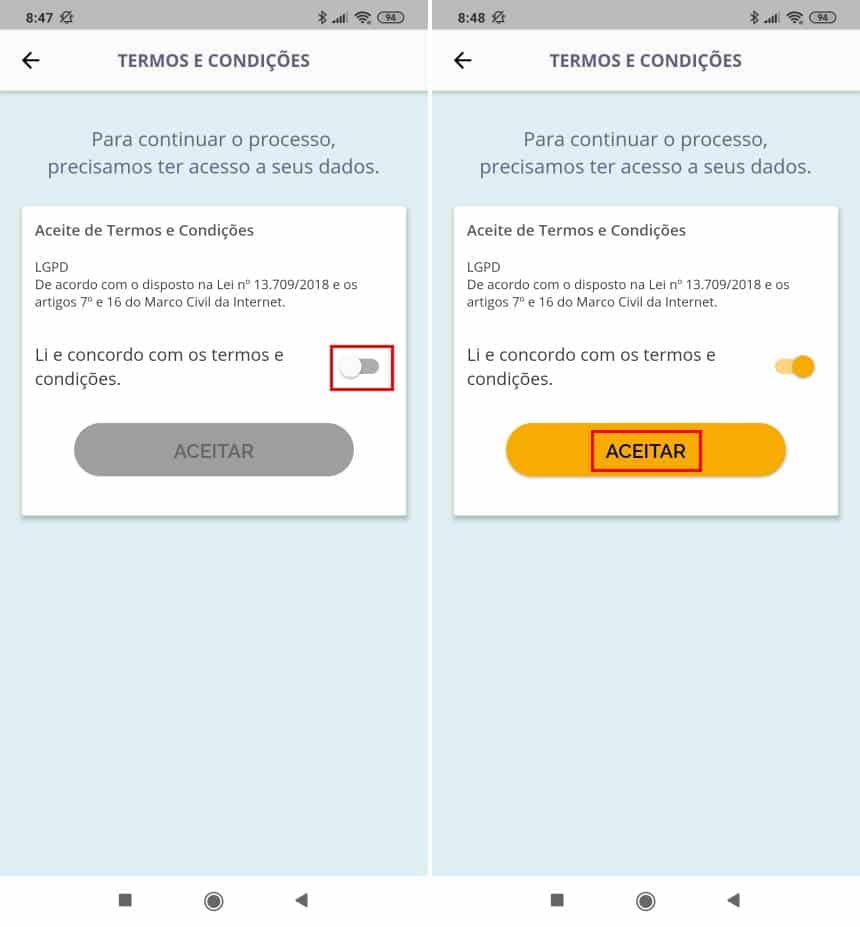 8:47

94

TERMOS E CONDIÇÕES

Para continuar o processo, precisamos ter acesso a seus dados.

Aceite de Termos e Condições

LGPD
De acordo com o disposto na Lei nº 13.709/2018 e os artigos 7º e 16 do Marco Civil da Internet.

Li e concordo com os termos e condições.

ACEITAR

8:48

94

TERMOS E CONDIÇÕES

Para continuar o processo, precisamos ter acesso a seus dados.

Aceite de Termos e Condições

LGPD
De acordo com o disposto na Lei nº 13.709/2018 e os artigos 7º e 16 do Marco Civil da Internet.

Li e concordo com os termos e condições.

ACEITAR